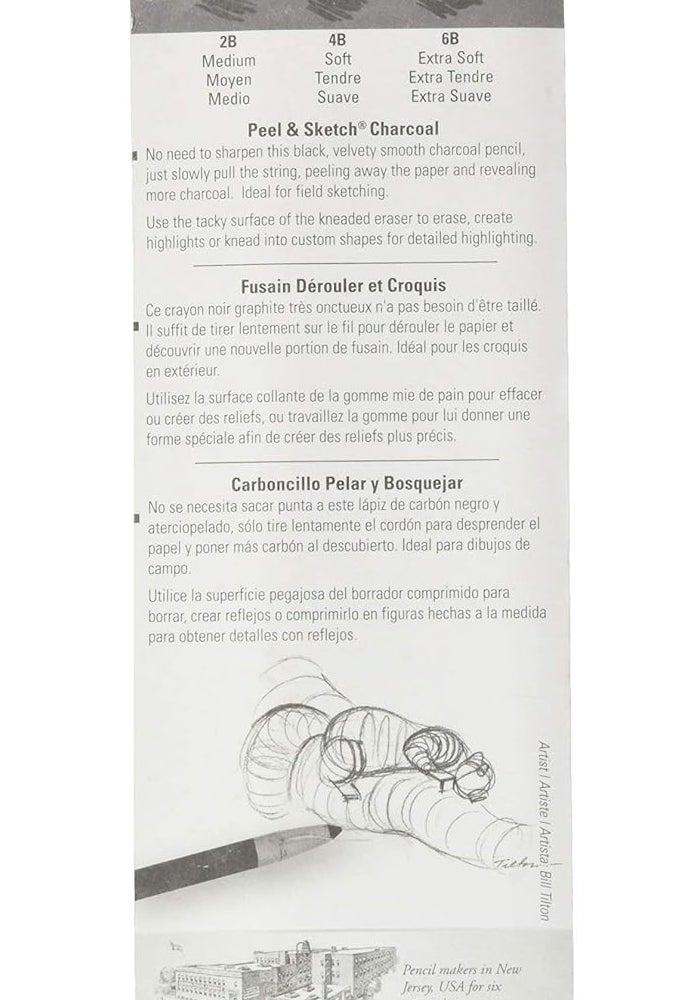 | 2B | 4B | 6B |
|---|---|---|
| Medium | Soft | Extra Soft |
| Moyen | Tendre | Extra Tendre |
| Medio | Suave | Extra Suave |

Peel & Sketch® Charcoal

No need to sharpen this black, velvety smooth charcoal pencil, just slowly pull the string, peeling away the paper and revealing more charcoal. Ideal for field sketching.

Use the tacky surface of the kneaded eraser to erase, create highlights or knead into custom shapes for detailed highlighting.

Fusain Dérouler et Croquis

Ce crayon noir graphite très onctueux n'a pas besoin d'être taillé. Il suffit de tirer lentement sur le fil pour dérouler le papier et découvrir une nouvelle portion de fusain. Idéal pour les croquis en extérieur.

Utilisez la surface collante de la gomme mie de pain pour effacer ou créer des reliefs, ou travaillez la gomme pour lui donner une forme spéciale afin de créer des reliefs plus précis.

Carboncillo Pelar y Bosquejar

No se necesita sacar punta a este lápiz de carbón negro y aterciopelado, sólo tire lentamente el cordón para desprender el papel y poner más carbón al descubierto. Ideal para dibujos de campo.

Utilice la superficie pegajosa del borrador comprimido para borrar, crear reflejos o comprimirlo en figuras hechas a la medida para obtener detalles con reflejos.

Tilton

Artist / Artiste / Artista: Bill Tilton

Pencil makers in New Jersey, USA for six